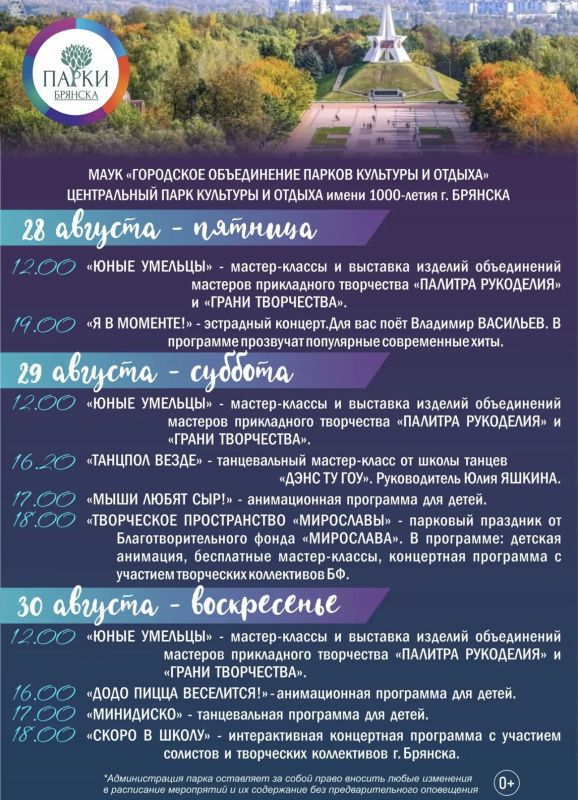 ПАРКИ
БРЯНСКА

МАУК «ГОРОДСКОЕ ОБЪЕДИНЕНИЕ ПАРКОВ КУЛЬТУРЫ И ОТДЫХА»
ЦЕНТРАЛЬНЫЙ ПАРК КУЛЬТУРЫ И ОТДЫХА имени 1000-летия г. БРЯНСКА

28 августа - пятница

12.00 «ЮНЫЕ УМЕЛЬЦЫ» - мастер-классы и выставка изделий объединений мастеров прикладного творчества «ПАЛИТРА РУКОДЕЛИЯ» и «ГРАНИ ТВОРЧЕСТВА».

19.00 «Я В МОМЕНТЕ!» - эстрадный концерт.Для вас поёт Владимир ВАСИЛЬЕВ. В программе прозвучат популярные современные хиты.

29 августа - суббота

12.00 «ЮНЫЕ УМЕЛЬЦЫ» - мастер-классы и выставка изделий объединений мастеров прикладного творчества «ПАЛИТРА РУКОДЕЛИЯ» и «ГРАНИ ТВОРЧЕСТВА».

16.20 «ТАНЦПОЛ ВЕЗДЕ» - танцевальный мастер-класс от школы танцев «ДЭНС ТУ ГОУ». Руководитель Юлия ЯШКИНА.

17.00 «МЫШИ ЛЮБЯТ СЫР!» - анимационная программа для детей.

18.00 «ТВОРЧЕСКОЕ ПРОСТРАНСТВО «МИРОСЛАВЫ» - парковый праздник от Благотворительного фонда «МИРОСЛАВА». В программе: детская анимация, бесплатные мастер-классы, концертная программа с участием творческих коллективов БФ.

30 августа - воскресенье

12.00 «ЮНЫЕ УМЕЛЬЦЫ» - мастер-классы и выставка изделий объединений мастеров прикладного творчества «ПАЛИТРА РУКОДЕЛИЯ» и «ГРАНИ ТВОРЧЕСТВА».

16.00 «ДОДО ПИЦЦА ВЕСЕЛИТСЯ!» - анимационная программа для детей.

17.00 «МИНИДИСКО» - танцевальная программа для детей.

18.00 «СКОРО В ШКОЛУ» - интерактивная концертная программа с участием солистов и творческих коллективов г. Брянска.

*Администрация парка оставляет за собой право вносить любые изменения в расписание мероприятий и их содержание без предварительного оповещения

0+